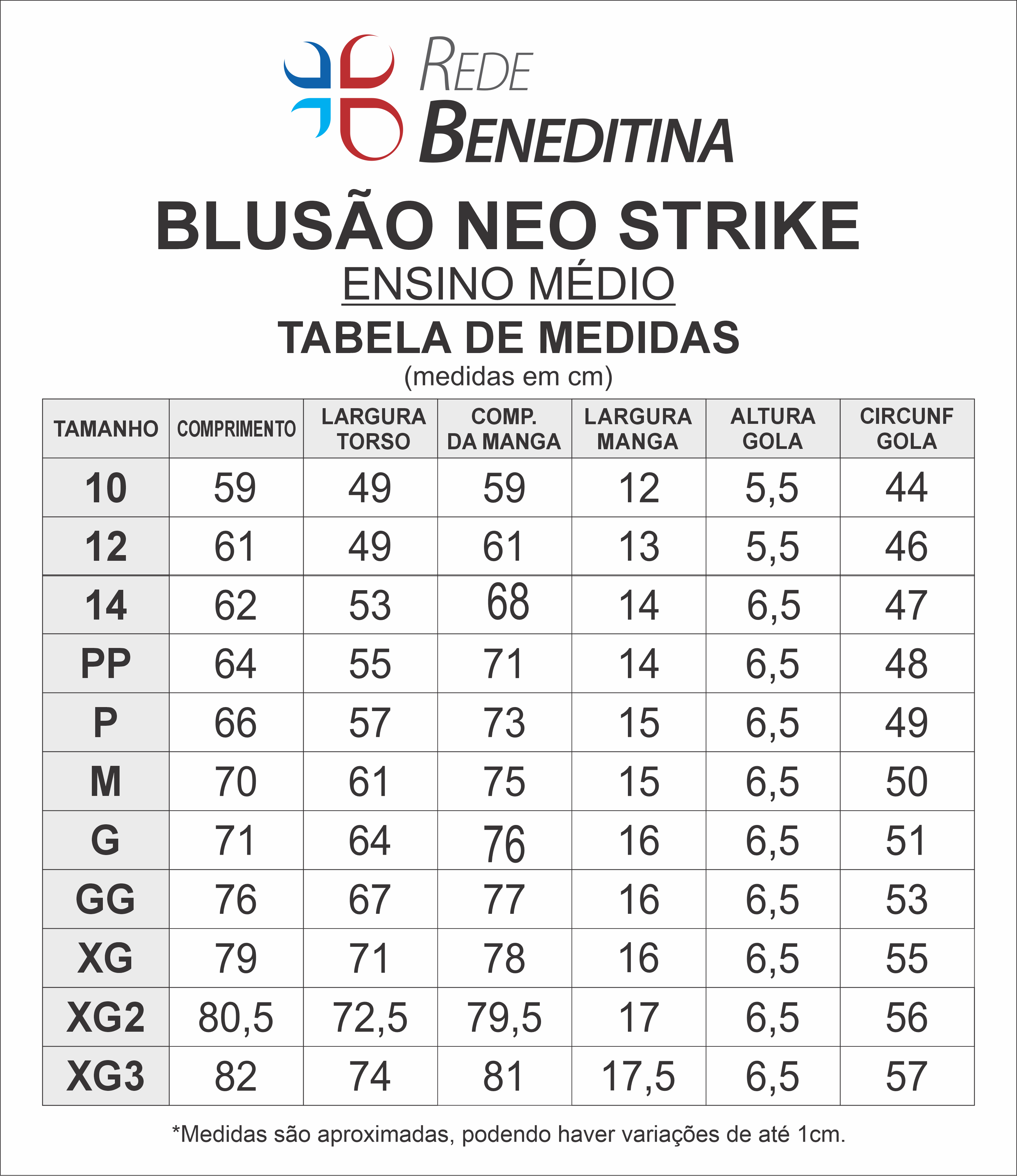 REDE BENEDITINA

BLUSÃO NEO STRIKE
ENSINO MÉDIO
TABELA DE MEDIDAS
(medidas em cm)

| TAMANHO | COMPRIMENTO | LARGURA TORSO | COMP. DA MANGA | LARGURA MANGA | ALTURA GOLA | CIRCUNF GOLA |
|---|---|---|---|---|---|---|
| 10 | 59 | 49 | 59 | 12 | 5,5 | 44 |
| 12 | 61 | 49 | 61 | 13 | 5,5 | 46 |
| 14 | 62 | 53 | 68 | 14 | 6,5 | 47 |
| PP | 64 | 55 | 71 | 14 | 6,5 | 48 |
| P | 66 | 57 | 73 | 15 | 6,5 | 49 |
| M | 70 | 61 | 75 | 15 | 6,5 | 50 |
| G | 71 | 64 | 76 | 16 | 6,5 | 51 |
| GG | 76 | 67 | 77 | 16 | 6,5 | 53 |
| XG | 79 | 71 | 78 | 16 | 6,5 | 55 |
| XG2 | 80,5 | 72,5 | 79,5 | 17 | 6,5 | 56 |
| XG3 | 82 | 74 | 81 | 17,5 | 6,5 | 57 |

*Medidas são aproximadas, podendo haver variações de até 1cm.